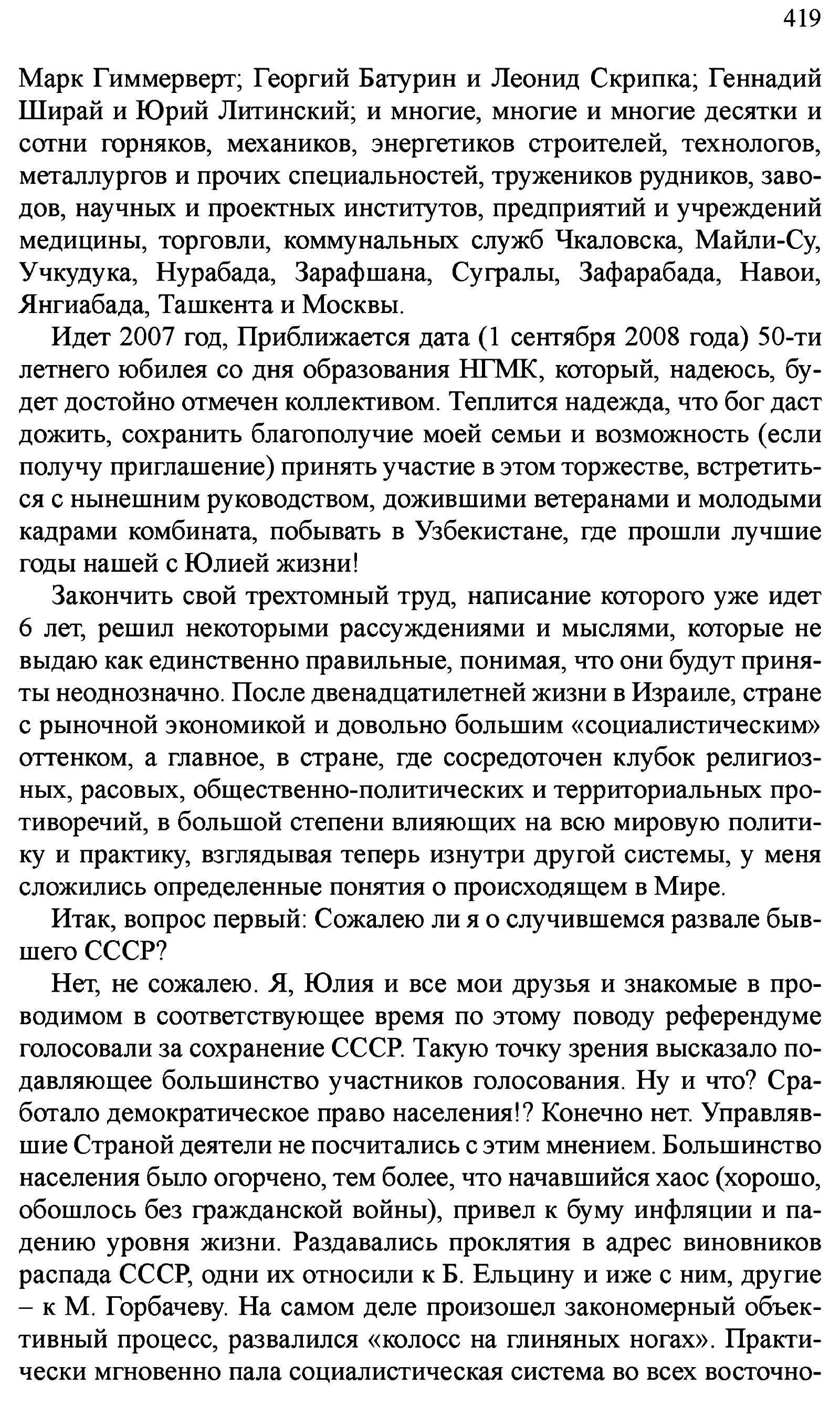 419

Марк Гиммерверт; Георгий Батурин и Леонид Скрипка; Геннадий Ширай и Юрий Литинский; и многие, многие и многие десятки и сотни горняков, механиков, энергетиков строителей, технологов, металлургов и прочих специальностей, тружеников рудников, заводов, научных и проектных институтов, предприятий и учреждений медицины, торговли, коммунальных служб Чкаловска, Майли-Су, Учкудука, Нурабада, Зарафшана, Сугралы, Зафарабада, Навои, Янгиабада, Ташкента и Москвы.

Идет 2007 год, Приближается дата (1 сентября 2008 года) 50-ти летнего юбилея со дня образования НГМК, который, надеюсь, будет достойно отмечен коллективом. Теплится надежда, что бог даст дожить, сохранить благополучие моей семьи и возможность (если получу приглашение) принять участие в этом торжестве, встретиться с нынешним руководством, дожившими ветеранами и молодыми кадрами комбината, побывать в Узбекистане, где прошли лучшие годы нашей с Юлией жизни!

Закончить свой трехтомный труд, написание которого уже идет 6 лет, решил некоторыми рассуждениями и мыслями, которые не выдаю как единственно правильные, понимая, что они будут приняты неоднозначно. После двенадцатилетней жизни в Израиле, стране с рыночной экономикой и довольно большим «социалистическим» оттенком, а главное, в стране, где сосредоточен клубок религиозных, расовых, общественно-политических и территориальных противоречий, в большой степени влияющих на всю мировую политику и практику, взглядывая теперь изнутри другой системы, у меня сложились определенные понятия о происходящем в Мире.

Итак, вопрос первый: Сожалею ли я о случившемся развале бывшего СССР?

Нет, не сожалею. Я, Юлия и все мои друзья и знакомые в проводимом в соответствующее время по этому поводу референдуме голосовали за сохранение СССР. Такую точку зрения высказало подавляющее большинство участников голосования. Ну и что? Сработало демократическое право населения!? Конечно нет. Управлявшие Страной деятели не посчитались с этим мнением. Большинство населения было огорчено, тем более, что начавшийся хаос (хорошо, обошлось без гражданской войны), привел к буму инфляции и падению уровня жизни. Раздавались проклятия в адрес виновников распада СССР, одни их относили к Б. Ельцину и иже с ним, другие – к М. Горбачеву. На самом деле произошел закономерный объективный процесс, развалился «колосс на глиняных ногах». Практически мгновенно пала социалистическая система во всех восточно-